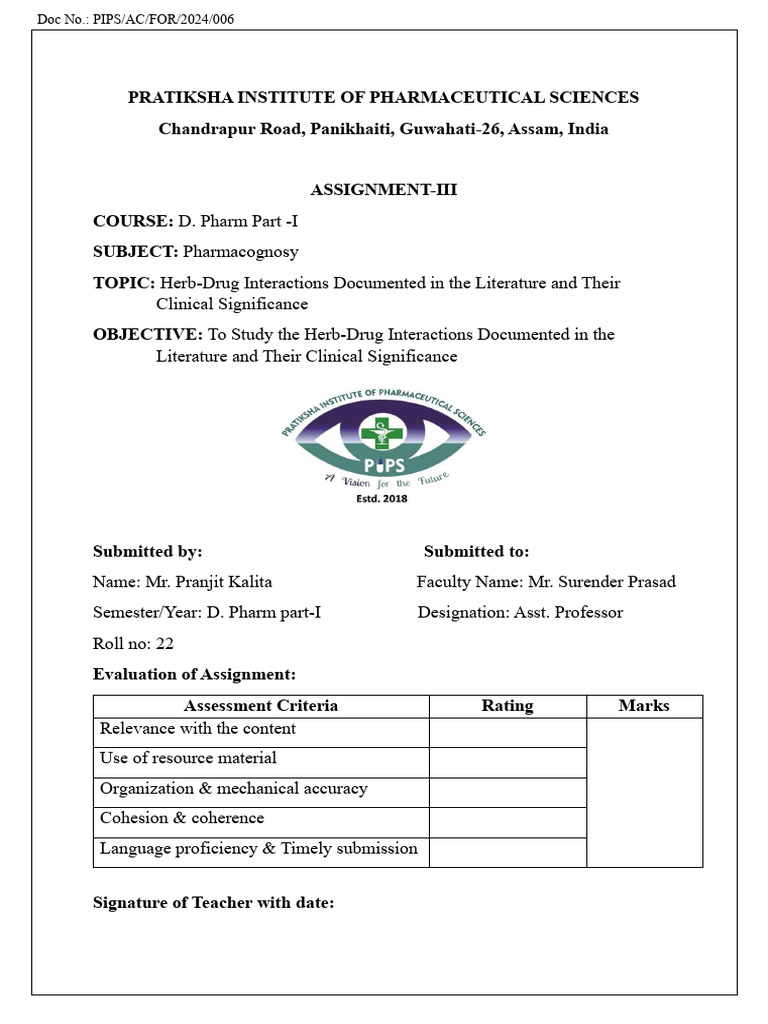 Doc No.: PIPS/AC/FOR/2024/006

PRATIKSHA INSTITUTE OF PHARMACEUTICAL SCIENCES

Chandrapur Road, Panikhaiti, Guwahati-26, Assam, India

ASSIGNMENT-III

COURSE: D. Pharm Part -I

SUBJECT: Pharmacognosy

TOPIC: Herb-Drug Interactions Documented in the Literature and Their Clinical Significance

OBJECTIVE: To Study the Herb-Drug Interactions Documented in the Literature and Their Clinical Significance

PRATIKSHA INSTITUTE OF PHARMACEUTICAL SCIENCES
PIPS
A Vision for the Future
Estd. 2018

Submitted by:

Name: Mr. Pranjit Kalita

Semester/Year: D. Pharm part-I

Roll no: 22

Submitted to:

Faculty Name: Mr. Surender Prasad

Designation: Asst. Professor

Evaluation of Assignment:

| Assessment Criteria | Rating | Marks |
|---|---|---|
| Relevance with the content | | |
| Use of resource material | | |
| Organization & mechanical accuracy | | |
| Cohesion & coherence | | |
| Language proficiency & Timely submission | | |

Signature of Teacher with date: